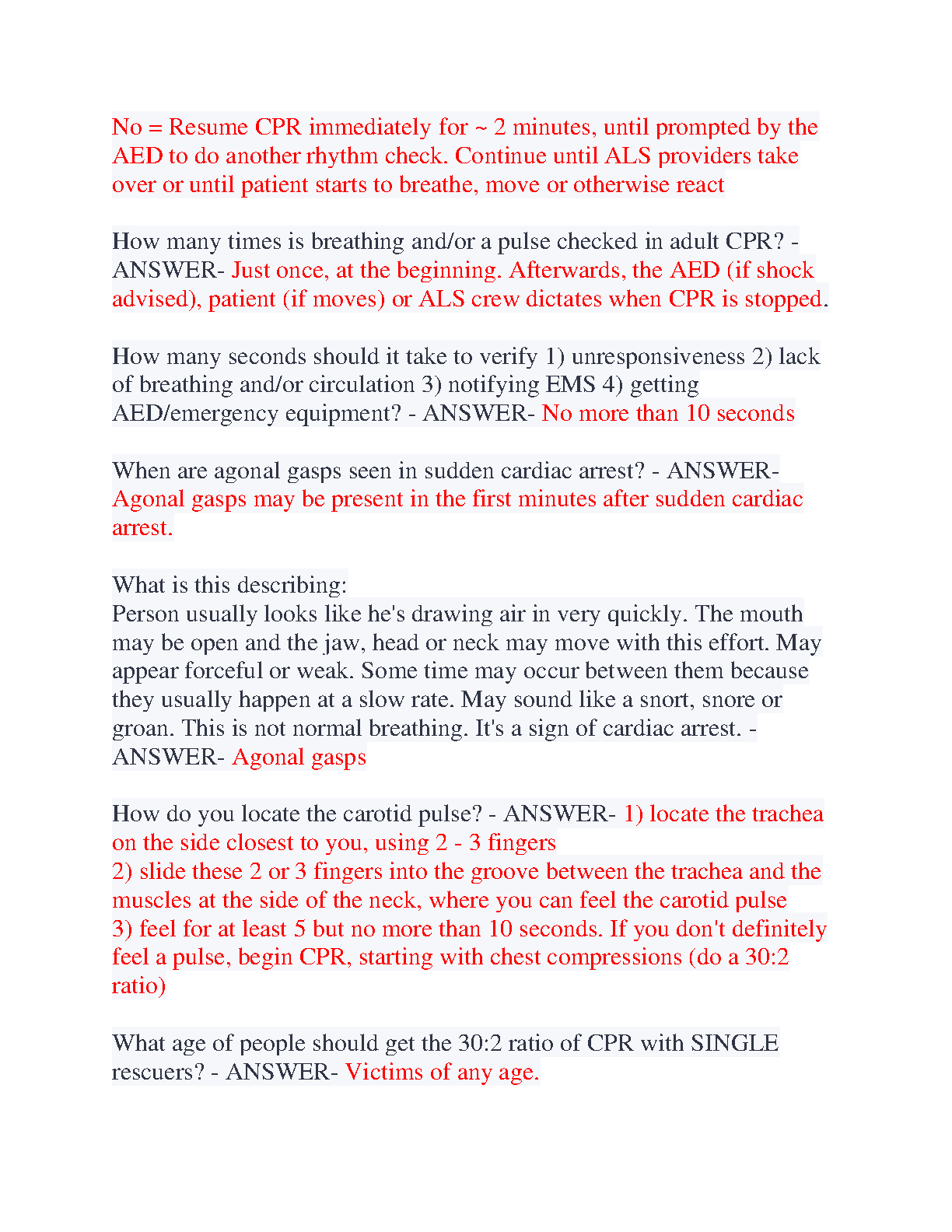 No = Resume CPR immediately for ~ 2 minutes, until prompted by the AED to do another rhythm check. Continue until ALS providers take over or until patient starts to breathe, move or otherwise react

How many times is breathing and/or a pulse checked in adult CPR? - ANSWER- Just once, at the beginning. Afterwards, the AED (if shock advised), patient (if moves) or ALS crew dictates when CPR is stopped.

How many seconds should it take to verify 1) unresponsiveness 2) lack of breathing and/or circulation 3) notifying EMS 4) getting AED/emergency equipment? - ANSWER- No more than 10 seconds

When are agonal gasps seen in sudden cardiac arrest? - ANSWER- Agonal gasps may be present in the first minutes after sudden cardiac arrest.

What is this describing:
Person usually looks like he's drawing air in very quickly. The mouth may be open and the jaw, head or neck may move with this effort. May appear forceful or weak. Some time may occur between them because they usually happen at a slow rate. May sound like a snort, snore or groan. This is not normal breathing. It's a sign of cardiac arrest. - ANSWER- Agonal gasps

How do you locate the carotid pulse? - ANSWER- 1) locate the trachea on the side closest to you, using 2 - 3 fingers
2) slide these 2 or 3 fingers into the groove between the trachea and the muscles at the side of the neck, where you can feel the carotid pulse
3) feel for at least 5 but no more than 10 seconds. If you don't definitely feel a pulse, begin CPR, starting with chest compressions (do a 30:2 ratio)

What age of people should get the 30:2 ratio of CPR with SINGLE rescuers? - ANSWER- Victims of any age.